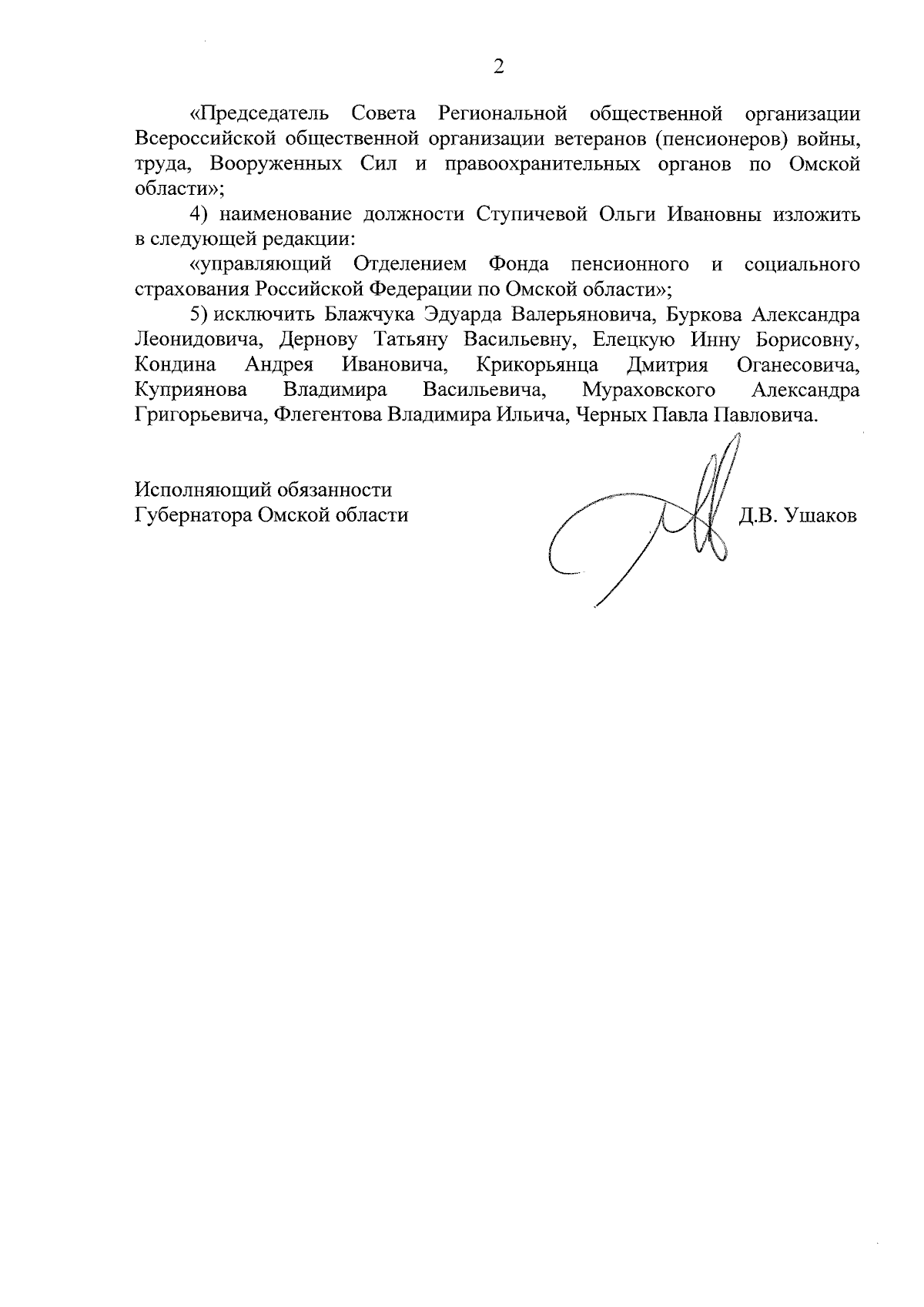 2

«Председатель Совета Региональной общественной организации Всероссийской общественной организации ветеранов (пенсионеров) войны, труда, Вооруженных Сил и правоохранительных органов по Омской области»;

4) наименование должности Ступичевой Ольги Ивановны изложить в следующей редакции:

«управляющий Отделением Фонда пенсионного и социального страхования Российской Федерации по Омской области»;

5) исключить Блажчука Эдуарда Валерьяновича, Буркова Александра Леонидовича, Дернову Татьяну Васильевну, Елецкую Инну Борисовну, Кондина Андрея Ивановича, Крикорьянца Дмитрия Оганесовича, Куприянова Владимира Васильевича, Мураховского Александра Григорьевича, Флегентова Владимира Ильича, Черных Павла Павловича.

Исполняющий обязанности
Губернатора Омской области

Д.В. Ушаков